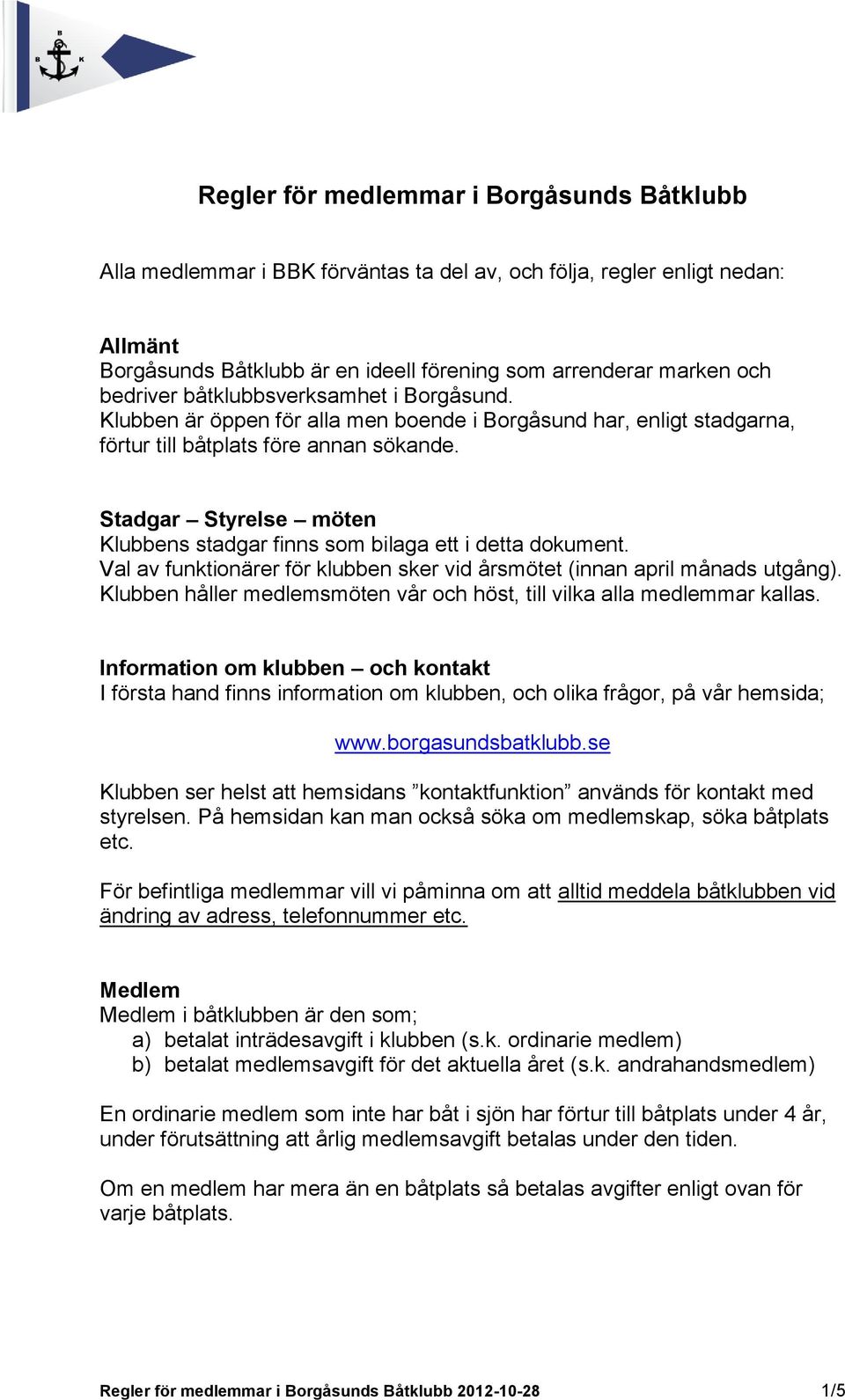 B
B K

Regler för medlemmar i Borgåsunds Båtklubb

Alla medlemmar i BBK förväntas ta del av, och följa, regler enligt nedan:

Allmänt
Borgåsunds Båtklubb är en ideell förening som arrenderar marken och bedriver båtklubbsverksamhet i Borgåsund.
Klubben är öppen för alla men boende i Borgåsund har, enligt stadgarna, förtur till båtplats före annan sökande.

Stadgar – Styrelse – möten
Klubbens stadgar finns som bilaga ett i detta dokument.
Val av funktionärer för klubben sker vid årsmötet (innan april månads utgång).
Klubben håller medlemsmöten vår och höst, till vilka alla medlemmar kallas.

Information om klubben – och kontakt
I första hand finns information om klubben, och olika frågor, på vår hemsida;

www.borgasundsbatklubb.se

Klubben ser helst att hemsidans ”kontaktfunktion” används för kontakt med styrelsen. På hemsidan kan man också söka om medlemskap, söka båtplats etc.

För befintliga medlemmar vill vi påminna om att alltid meddela båtklubben vid ändring av adress, telefonnummer etc.

Medlem
Medlem i båtklubben är den som;
a) betalat inträdesavgift i klubben (s.k. ordinarie medlem)
b) betalat medlemsavgift för det aktuella året (s.k. andrahandsmedlem)

En ordinarie medlem som inte har båt i sjön har förtur till båtplats under 4 år, under förutsättning att årlig medlemsavgift betalas under den tiden.

Om en medlem har mera än en båtplats så betalas avgifter enligt ovan för varje båtplats.

Regler för medlemmar i Borgåsunds Båtklubb 2012-10-28 1/5